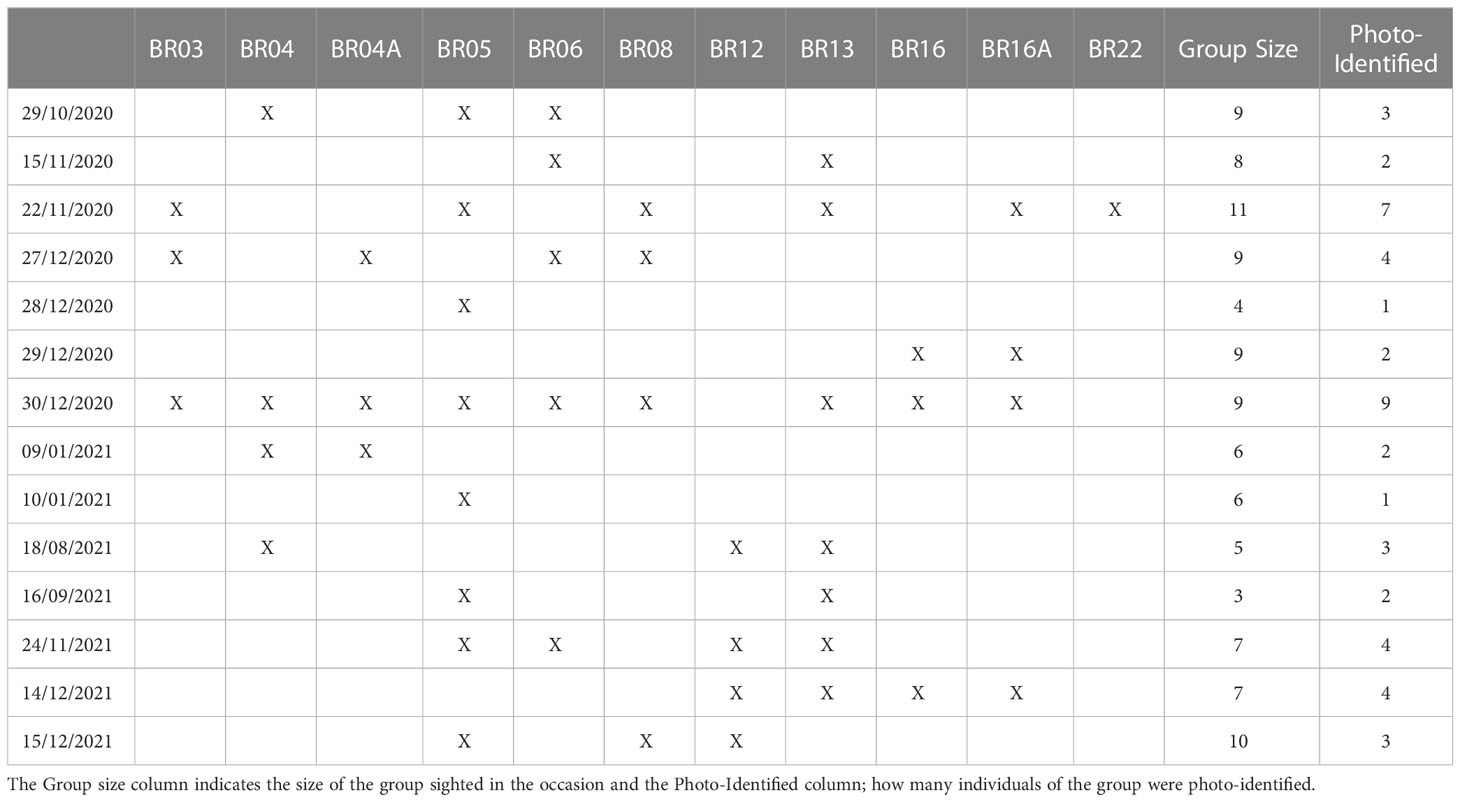 | | BR03 | BR04 | BR04A | BR05 | BR06 | BR08 | BR12 | BR13 | BR16 | BR16A | BR22 | Group Size | Photo-Identified |
|---|---|---|---|---|---|---|---|---|---|---|---|---|---|
| 29/10/2020 | | X | | X | X | | | | | | | 9 | 3 |
| 15/11/2020 | | | | | X | | | X | | | | 8 | 2 |
| 22/11/2020 | X | | | X | | X | | X | | X | X | 11 | 7 |
| 27/12/2020 | X | | X | | X | X | | | | | | 9 | 4 |
| 28/12/2020 | | | | X | | | | | | | | 4 | 1 |
| 29/12/2020 | | | | | | | | | X | X | | 9 | 2 |
| 30/12/2020 | X | X | X | X | X | X | | X | X | X | | 9 | 9 |
| 09/01/2021 | | X | X | | | | | | | | | 6 | 2 |
| 10/01/2021 | | | | X | | | | | | | | 6 | 1 |
| 18/08/2021 | | X | | | | | X | X | | | | 5 | 3 |
| 16/09/2021 | | | | X | | | | X | | | | 3 | 2 |
| 24/11/2021 | | | | X | X | | X | X | | | | 7 | 4 |
| 14/12/2021 | | | | | | | X | X | X | X | | 7 | 4 |
| 15/12/2021 | | | | X | | X | X | | | | | 10 | 3 |

The Group size column indicates the size of the group sighted in the occasion and the Photo-Identified column; how many individuals of the group were photo-identified.